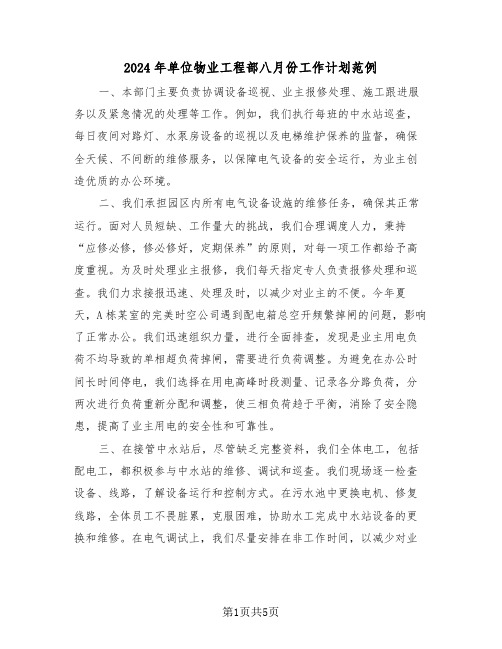 2024年单位物业工程部八月份工作计划范例

一、本部门主要负责协调设备巡视、业主报修处理、施工跟进服务以及紧急情况的处理等工作。例如，我们执行每班的中水站巡查，每日夜间对路灯、水泵房设备的巡视以及电梯维护保养的监督，确保全天候、不间断的维修服务，以保障电气设备的安全运行，为业主创造优质的办公环境。

二、我们承担园区内所有电气设备设施的维修任务，确保其正常运行。面对人员短缺、工作量大的挑战，我们合理调度人力，秉持“应修必修，修必修好，定期保养”的原则，对每一项工作都给予高度重视。为及时处理业主报修，我们每天指定专人负责报修处理和巡查。我们力求接报迅速、处理及时，以减少对业主的不便。今年夏天，A栋某室的完美时空公司遇到配电箱总空开频繁掉闸的问题，影响了正常办公。我们迅速组织力量，进行全面排查，发现是业主用电负荷不均导致的单相超负荷掉闸，需要进行负荷调整。为避免在办公时间长时间停电，我们选择在用电高峰时段测量、记录各分路负荷，分两次进行负荷重新分配和调整，使三相负荷趋于平衡，消除了安全隐患，提高了业主用电的安全性和可靠性。

三、在接管中水站后，尽管缺乏完整资料，我们全体电工，包括配电工，都积极参与中水站的维修、调试和巡查。我们现场逐一检查设备、线路，了解设备运行和控制方式。在污水池中更换电机、修复线路，全体员工不畏脏累，克服困难，协助水工完成中水站设备的更换和维修。在电气调试上，我们尽量安排在非工作时间，以减少对业

第1页共5页